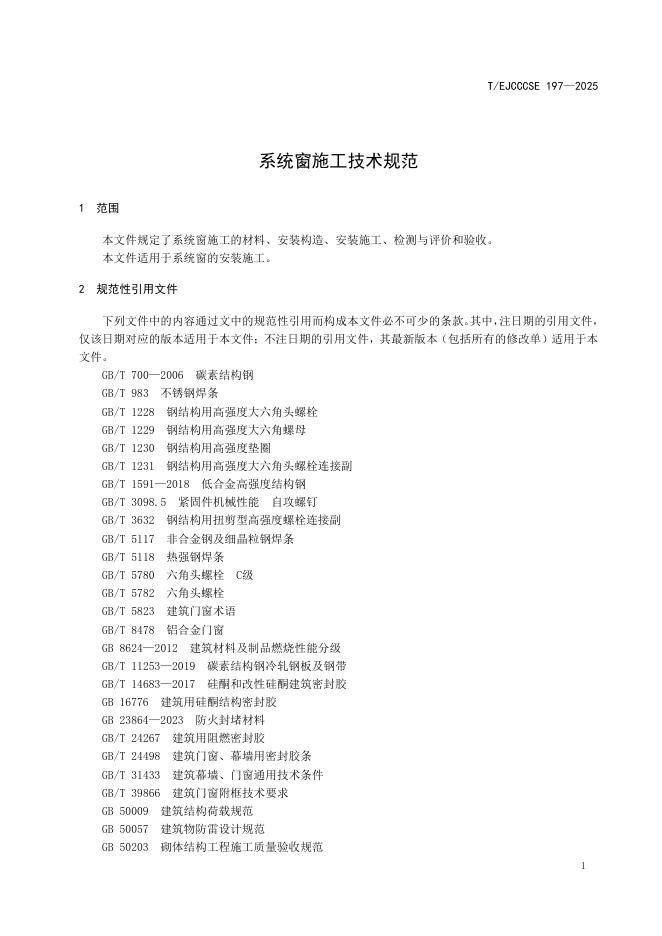 T/EJCCCSE 197—2025

系统窗施工技术规范

1 范围

本文件规定了系统窗施工的材料、安装构造、安装施工、检测与评价和验收。
本文件适用于系统窗的安装施工。

2 规范性引用文件

下列文件中的内容通过文中的规范性引用而构成本文件必不可少的条款。其中，注日期的引用文件，仅该日期对应的版本适用于本文件；不注日期的引用文件，其最新版本（包括所有的修改单）适用于本文件。

GB/T 700—2006 碳素结构钢
GB/T 983 不锈钢焊条
GB/T 1228 钢结构用高强度大六角头螺栓
GB/T 1229 钢结构用高强度大六角螺母
GB/T 1230 钢结构用高强度垫圈
GB/T 1231 钢结构用高强度大六角头螺栓连接副
GB/T 1591—2018 低合金高强度结构钢
GB/T 3098.5 紧固件机械性能 自攻螺钉
GB/T 3632 钢结构用扭剪型高强度螺栓连接副
GB/T 5117 非合金钢及细晶粒钢焊条
GB/T 5118 热强钢焊条
GB/T 5780 六角头螺栓 C级
GB/T 5782 六角头螺栓
GB/T 5823 建筑门窗术语
GB/T 8478 铝合金门窗
GB 8624—2012 建筑材料及制品燃烧性能分级
GB/T 11253—2019 碳素结构钢冷轧钢板及钢带
GB/T 14683—2017 硅酮和改性硅酮建筑密封胶
GB 16776 建筑用硅酮结构密封胶
GB 23864—2023 防火封堵材料
GB/T 24267 建筑用阻燃密封胶
GB/T 24498 建筑门窗、幕墙用密封胶条
GB/T 31433 建筑幕墙、门窗通用技术条件
GB/T 39866 建筑门窗附框技术要求
GB 50009 建筑结构荷载规范
GB 50057 建筑物防雷设计规范
GB 50203 砌体结构工程施工质量验收规范

1